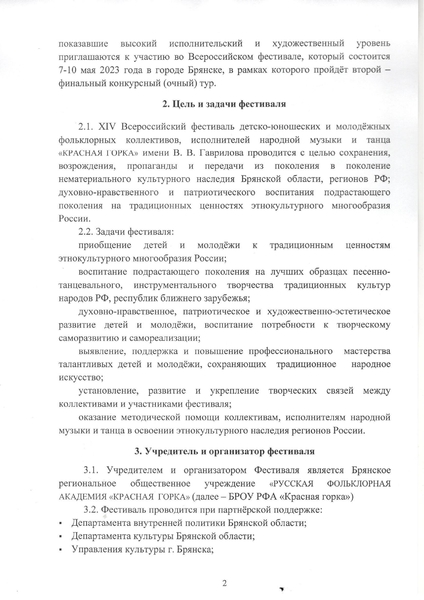 показавшие высокий исполнительский и художественный уровень приглашаются к участию во Всероссийском фестивале, который состоится 7-10 мая 2023 года в городе Брянске, в рамках которого пройдёт второй – финальный конкурсный (очный) тур.

2. Цель и задачи фестиваля

2.1. XIV Всероссийский фестиваль детско-юношеских и молодёжных фольклорных коллективов, исполнителей народной музыки и танца «КРАСНАЯ ГОРКА» имени В. В. Гаврилова проводится с целью сохранения, возрождения, пропаганды и передачи из поколения в поколение нематериального культурного наследия Брянской области, регионов РФ; духовно-нравственного и патриотического воспитания подрастающего поколения на традиционных ценностях этнокультурного многообразия России.

2.2. Задачи фестиваля:

приобщение детей и молодёжи к традиционным ценностям этнокультурного многообразия России;

воспитание подрастающего поколения на лучших образцах песенно-танцевального, инструментального творчества традиционных культур народов РФ, республик ближнего зарубежья;

духовно-нравственное, патриотическое и художественно-эстетическое развитие детей и молодёжи, воспитание потребности к творческому саморазвитию и самореализации;

выявление, поддержка и повышение профессионального мастерства талантливых детей и молодёжи, сохраняющих традиционное народное искусство;

установление, развитие и укрепление творческих связей между коллективами и участниками фестиваля;

оказание методической помощи коллективам, исполнителям народной музыки и танца в освоении этнокультурного наследия регионов России.

3. Учредитель и организатор фестиваля

3.1. Учредителем и организатором Фестиваля является Брянское региональное общественное учреждение «РУССКАЯ ФОЛЬКЛОРНАЯ АКАДЕМИЯ «КРАСНАЯ ГОРКА» (далее – БРОУ РФА «Красная горка»)

3.2. Фестиваль проводится при партнёрской поддержке:
• Департамента внутренней политики Брянской области;
• Департамента культуры Брянской области;
• Управления культуры г. Брянска;

2